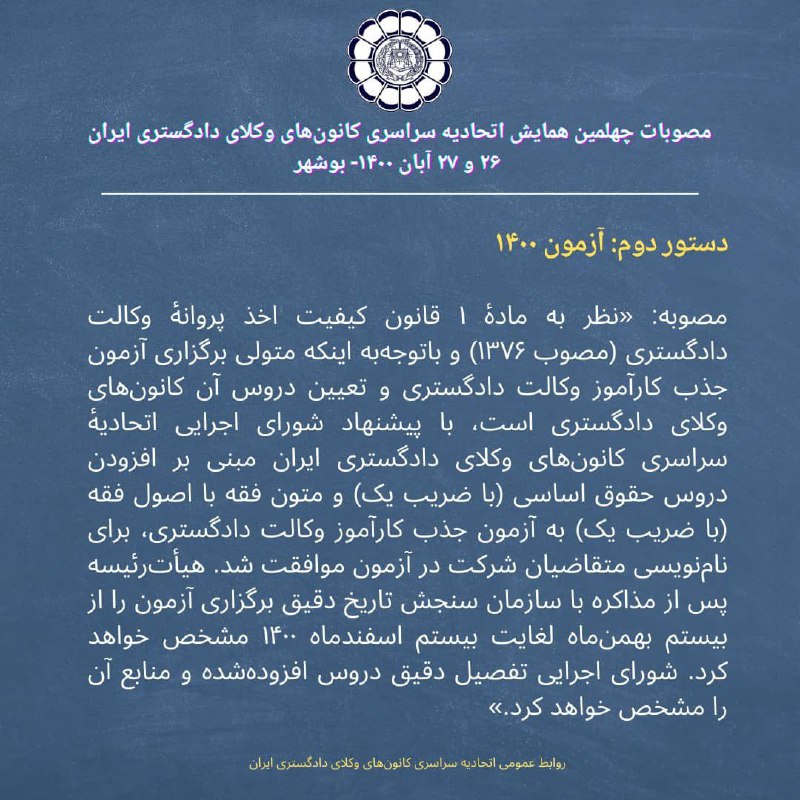 مصوبات چهلمین همایش اتحادیه سراسری کانون‌های وکلای دادگستری ایران
۲۶ و ۲۷ آبان ۱۴۰۰- بوشهر

دستور دوم: آزمون ۱۴۰۰

مصوبه: «نظر به مادهٔ ۱ قانون کیفیت اخذ پروانهٔ وکالت دادگستری (مصوب ۱۳۷۶) و باتوجه‌به اینکه متولی برگزاری آزمون جذب کارآموز وکالت دادگستری و تعیین دروس آن کانون‌های وکلای دادگستری است، با پیشنهاد شورای اجرایی اتحادیهٔ سراسری کانون‌های وکلای دادگستری ایران مبنی بر افزودن دروس حقوق اساسی (با ضریب یک) و متون فقه با اصول فقه (با ضریب یک) به آزمون جذب کارآموز وکالت دادگستری، برای نام‌نویسی متقاضیان شرکت در آزمون موافقت شد. هیأت‌رئیسه پس از مذاکره با سازمان سنجش تاریخ دقیق برگزاری آزمون را از بیستم بهمن‌ماه لغایت بیستم اسفندماه ۱۴۰۰ مشخص خواهد کرد. شورای اجرایی تفصیل دقیق دروس افزوده‌شده و منابع آن را مشخص خواهد کرد.»

روابط عمومی اتحادیه سراسری کانون‌های وکلای دادگستری ایران